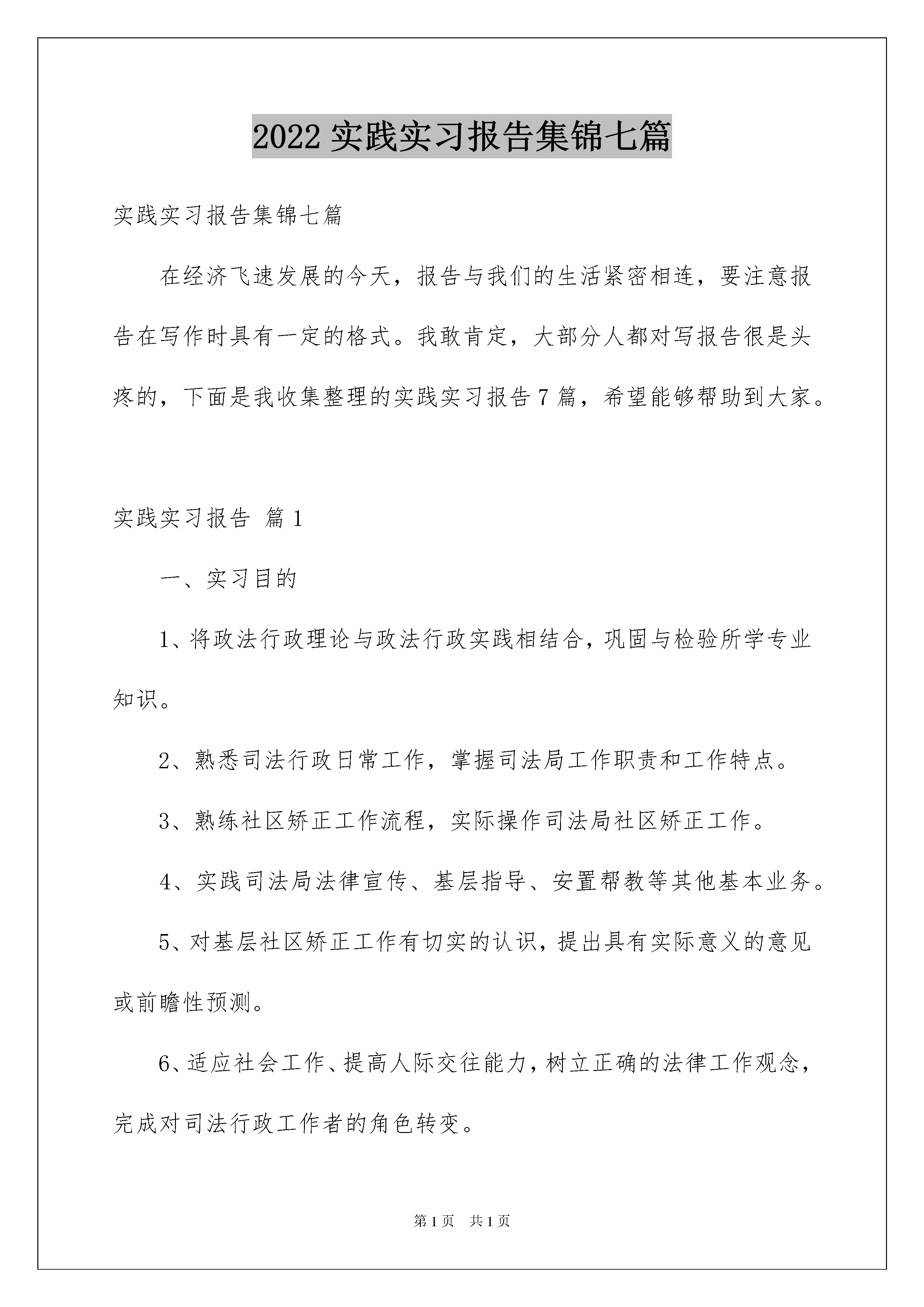 2022 实践实习报告集锦七篇

实践实习报告集锦七篇

在经济飞速发展的今天，报告与我们的生活紧密相连，要注意报告在写作时具有一定的格式。我敢肯定，大部分人都对写报告很是头疼的，下面是我收集整理的实践实习报告 7 篇，希望能够帮助到大家。

实践实习报告 篇 1

一、实习目的

1、将政法行政理论与政法行政实践相结合，巩固与检验所学专业知识。

2、熟悉司法行政日常工作，掌握司法局工作职责和工作特点。

3、熟练社区矫正工作流程，实际操作司法局社区矫正工作。

4、实践司法局法律宣传、基层指导、安置帮教等其他基本业务。

5、对基层社区矫正工作有切实的认识，提出具有实际意义的意见或前瞻性预测。

6、适应社会工作、提高人际交往能力，树立正确的法律工作观念，完成对司法行政工作者的角色转变。

第 1 页 共 1 页